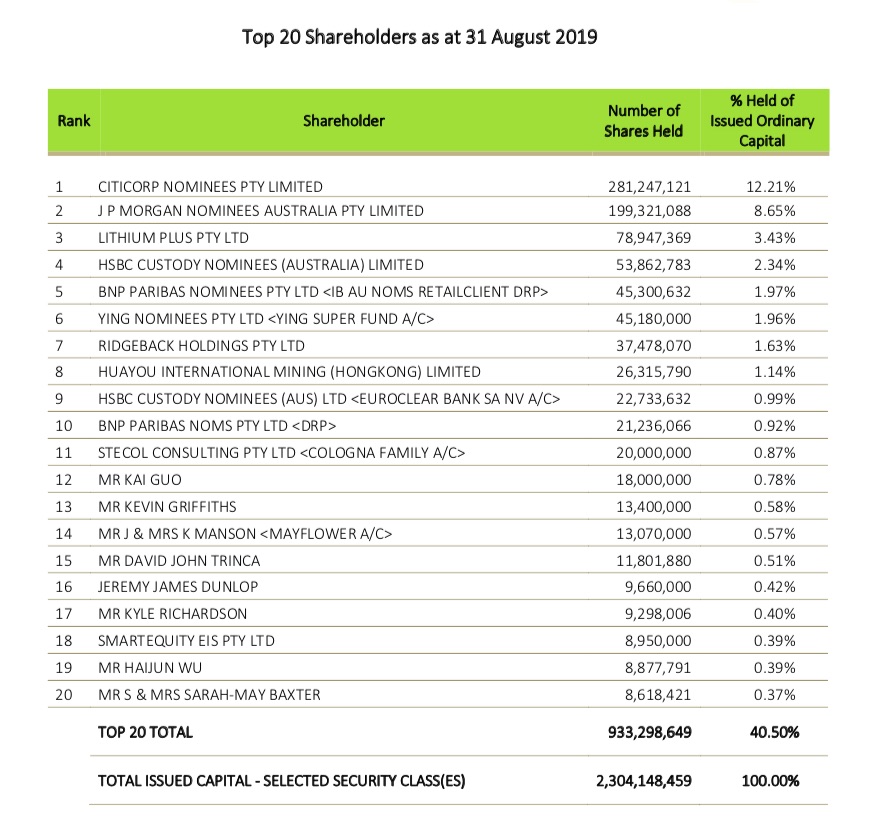 Top 20 Shareholders as at 31 August 2019

| Rank | Shareholder | Number of Shares Held | % Held of Issued Ordinary Capital |
|---|---|---|---|
| 1 | CITICORP NOMINEES PTY LIMITED | 281,247,121 | 12.21% |
| 2 | J P MORGAN NOMINEES AUSTRALIA PTY LIMITED | 199,321,088 | 8.65% |
| 3 | LITHIUM PLUS PTY LTD | 78,947,369 | 3.43% |
| 4 | HSBC CUSTODY NOMINEES (AUSTRALIA) LIMITED | 53,862,783 | 2.34% |
| 5 | BNP PARIBAS NOMINEES PTY LTD <IB AU NOMS RETAILCLIENT DRP> | 45,300,632 | 1.97% |
| 6 | YING NOMINEES PTY LTD <YING SUPER FUND A/C> | 45,180,000 | 1.96% |
| 7 | RIDGEBACK HOLDINGS PTY LTD | 37,478,070 | 1.63% |
| 8 | HUAYOU INTERNATIONAL MINING (HONGKONG) LIMITED | 26,315,790 | 1.14% |
| 9 | HSBC CUSTODY NOMINEES (AUS) LTD <EUROCLEAR BANK SA NV A/C> | 22,733,632 | 0.99% |
| 10 | BNP PARIBAS NOMS PTY LTD <DRP> | 21,236,066 | 0.92% |
| 11 | STECOL CONSULTING PTY LTD <COLOGNA FAMILY A/C> | 20,000,000 | 0.87% |
| 12 | MR KAI GUO | 18,000,000 | 0.78% |
| 13 | MR KEVIN GRIFFITHS | 13,400,000 | 0.58% |
| 14 | MR J & MRS K MANSON <MAYFLOWER A/C> | 13,070,000 | 0.57% |
| 15 | MR DAVID JOHN TRINCA | 11,801,880 | 0.51% |
| 16 | JEREMY JAMES DUNLOP | 9,660,000 | 0.42% |
| 17 | MR KYLE RICHARDSON | 9,298,006 | 0.40% |
| 18 | SMARTEQUITY EIS PTY LTD | 8,950,000 | 0.39% |
| 19 | MR HAIJUN WU | 8,877,791 | 0.39% |
| 20 | MR S & MRS SARAH-MAY BAXTER | 8,618,421 | 0.37% |
| | TOP 20 TOTAL | 933,298,649 | 40.50% |
| | TOTAL ISSUED CAPITAL - SELECTED SECURITY CLASS(ES) | 2,304,148,459 | 100.00% |